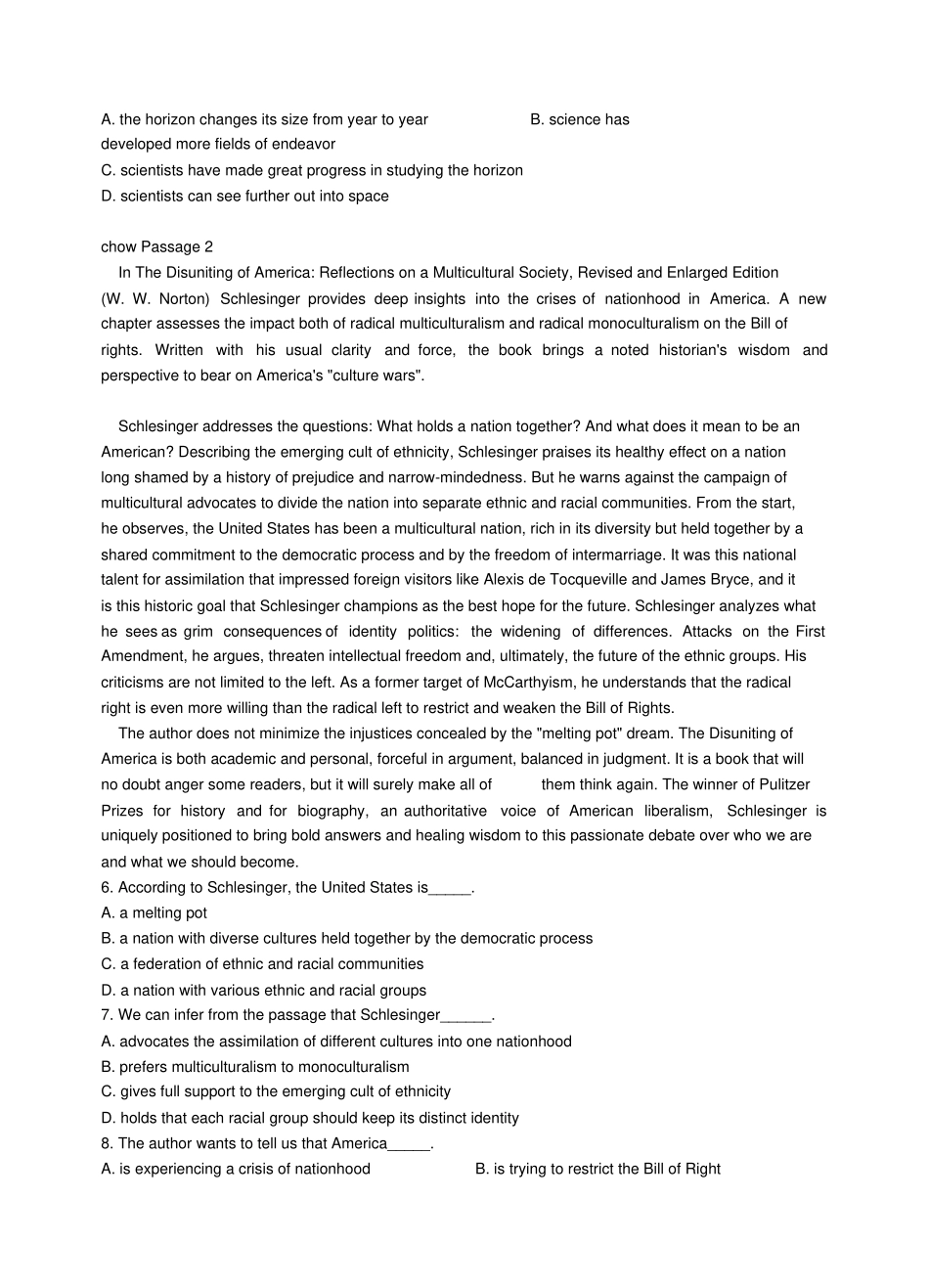 A. the horizon changes its size from year to year B. science has developed more fields of endeavor
C. scientists have made great progress in studying the horizon
D. scientists can see further out into space

chow Passage 2
In The Disuniting of America: Reflections on a Multicultural Society, Revised and Enlarged Edition (W. W. Norton) Schlesinger provides deep insights into the crises of nationhood in America. A new chapter assesses the impact both of radical multiculturalism and radical monoculturalism on the Bill of rights. Written with his usual clarity and force, the book brings a noted historian's wisdom and perspective to bear on America's "culture wars".

Schlesinger addresses the questions: What holds a nation together? And what does it mean to be an American? Describing the emerging cult of ethnicity, Schlesinger praises its healthy effect on a nation long shamed by a history of prejudice and narrow-mindedness. But he warns against the campaign of multicultural advocates to divide the nation into separate ethnic and racial communities. From the start, he observes, the United States has been a multicultural nation, rich in its diversity but held together by a shared commitment to the democratic process and by the freedom of intermarriage. It was this national talent for assimilation that impressed foreign visitors like Alexis de Tocqueville and James Bryce, and it is this historic goal that Schlesinger champions as the best hope for the future. Schlesinger analyzes what he sees as grim consequences of identity politics: the widening of differences. Attacks on the First Amendment, he argues, threaten intellectual freedom and, ultimately, the future of the ethnic groups. His criticisms are not limited to the left. As a former target of McCarthyism, he understands that the radical right is even more willing than the radical left to restrict and weaken the Bill of Rights.
The author does not minimize the injustices concealed by the "melting pot" dream. The Disuniting of America is both academic and personal, forceful in argument, balanced in judgment. It is a book that will no doubt anger some readers, but it will surely make all of them think again. The winner of Pulitzer Prizes for history and for biography, an authoritative voice of American liberalism, Schlesinger is uniquely positioned to bring bold answers and healing wisdom to this passionate debate over who we are and what we should become.
6. According to Schlesinger, the United States is_____.
A. a melting pot
B. a nation with diverse cultures held together by the democratic process
C. a federation of ethnic and racial communities
D. a nation with various ethnic and racial groups
7. We can infer from the passage that Schlesinger______.
A. advocates the assimilation of different cultures into one nationhood
B. prefers multiculturalism to monoculturalism
C. gives full support to the emerging cult of ethnicity
D. holds that each racial group should keep its distinct identity
8. The author wants to tell us that America_____.
A. is experiencing a crisis of nationhood B. is trying to restrict the Bill of Right